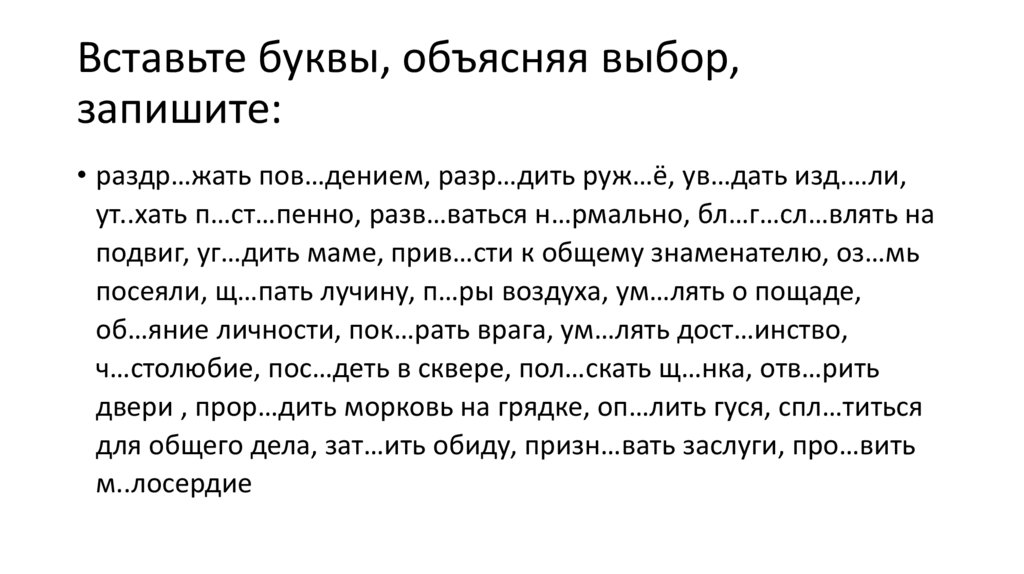 Вставьте буквы, объясняя выбор, запишите:

• раздр…жать пов…дением, разр…дить руж…ё, ув…дать изд.…ли, ут..хать п…ст…пенно, разв…ваться н…рмально, бл…г…сл…влять на подвиг, уг…дить маме, прив…сти к общему знаменателю, оз…мь посеяли, щ…пать лучину, п…ры воздуха, ум…лять о пощаде, об…яние личности, пок…рать врага, ум…лять дост…инство, ч…столюбие, пос…деть в сквере, пол…скать щ…нка, отв…рить двери , прор…дить морковь на грядке, оп…лить гуся, спл…титься для общего дела, зат…ить обиду, призн…вать заслуги, про…вить м..лосердие